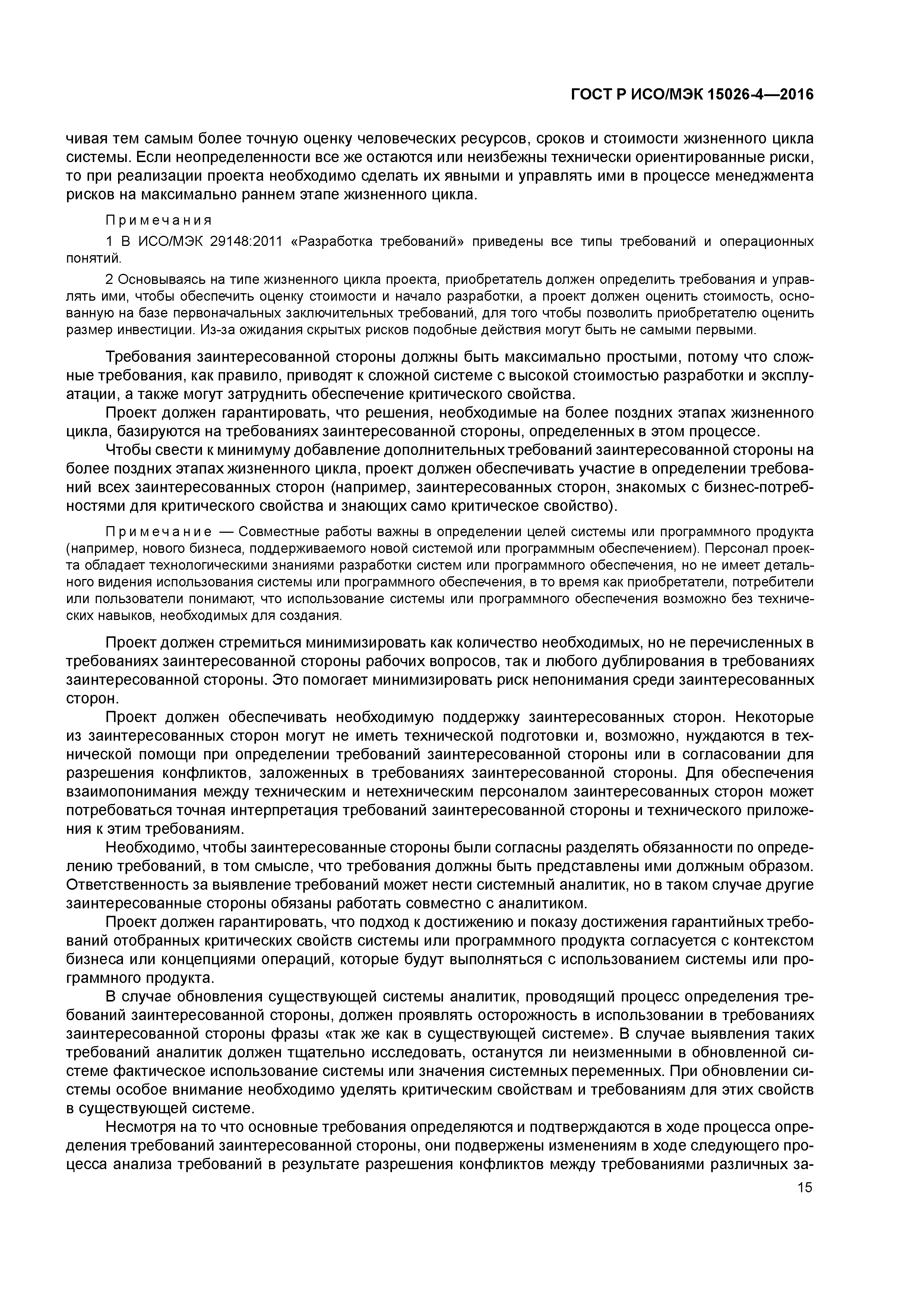 ГОСТ Р ИСО/МЭК 15026-4—2016

чивая тем самым более точную оценку человеческих ресурсов, сроков и стоимости жизненного цикла системы. Если неопределенности все же остаются или неизбежны технически ориентированные риски, то при реализации проекта необходимо сделать их явными и управлять ими в процессе менеджмента рисков на максимально раннем этапе жизненного цикла.

Примечания

1 В ИСО/МЭК 29148:2011 «Разработка требований» приведены все типы требований и операционных понятий.

2 Основываясь на типе жизненного цикла проекта, приобретатель должен определить требования и управлять ими, чтобы обеспечить оценку стоимости и начало разработки, а проект должен оценить стоимость, основанную на базе первоначальных заключительных требований, для того чтобы позволить приобретателю оценить размер инвестиции. Из-за ожидания скрытых рисков подобные действия могут быть не самыми первыми.

Требования заинтересованной стороны должны быть максимально простыми, потому что сложные требования, как правило, приводят к сложной системе с высокой стоимостью разработки и эксплуатации, а также могут затруднить обеспечение критического свойства.

Проект должен гарантировать, что решения, необходимые на более поздних этапах жизненного цикла, базируются на требованиях заинтересованной стороны, определенных в этом процессе.

Чтобы свести к минимуму добавление дополнительных требований заинтересованной стороны на более поздних этапах жизненного цикла, проект должен обеспечивать участие в определении требований всех заинтересованных сторон (например, заинтересованных сторон, знакомых с бизнес-потребностями для критического свойства и знающих само критическое свойство).

Примечание — Совместные работы важны в определении целей системы или программного продукта (например, нового бизнеса, поддерживаемого новой системой или программным обеспечением). Персонал проекта обладает технологическими знаниями разработки систем или программного обеспечения, но не имеет детального видения использования системы или программного обеспечения, в то время как приобретатели, потребители или пользователи понимают, что использование системы или программного обеспечения возможно без технических навыков, необходимых для создания.

Проект должен стремиться минимизировать как количество необходимых, но не перечисленных в требованиях заинтересованной стороны рабочих вопросов, так и любого дублирования в требованиях заинтересованной стороны. Это помогает минимизировать риск непонимания среди заинтересованных сторон.

Проект должен обеспечивать необходимую поддержку заинтересованных сторон. Некоторые из заинтересованных сторон могут не иметь технической подготовки и, возможно, нуждаются в технической помощи при определении требований заинтересованной стороны или в согласовании для разрешения конфликтов, заложенных в требованиях заинтересованной стороны. Для обеспечения взаимопонимания между техническим и нетехническим персоналом заинтересованных сторон может потребоваться точная интерпретация требований заинтересованной стороны и технического приложения к этим требованиям.

Необходимо, чтобы заинтересованные стороны были согласны разделять обязанности по определению требований, в том смысле, что требования должны быть представлены ими должным образом. Ответственность за выявление требований может нести системный аналитик, но в таком случае другие заинтересованные стороны обязаны работать совместно с аналитиком.

Проект должен гарантировать, что подход к достижению и показу достижения гарантийных требований отобранных критических свойств системы или программного продукта согласуется с контекстом бизнеса или концепциями операций, которые будут выполняться с использованием системы или программного продукта.

В случае обновления существующей системы аналитик, проводящий процесс определения требований заинтересованной стороны, должен проявлять осторожность в использовании в требованиях заинтересованной стороны фразы «так же как в существующей системе». В случае выявления таких требований аналитик должен тщательно исследовать, останутся ли неизменными в обновленной системе фактическое использование системы или значения системных переменных. При обновлении системы особое внимание необходимо уделять критическим свойствам и требованиям для этих свойств в существующей системе.

Несмотря на то что основные требования определяются и подтверждаются в ходе процесса определения требований заинтересованной стороны, они подвержены изменениям в ходе следующего процесса анализа требований в результате разрешения конфликтов между требованиями различных за-

15